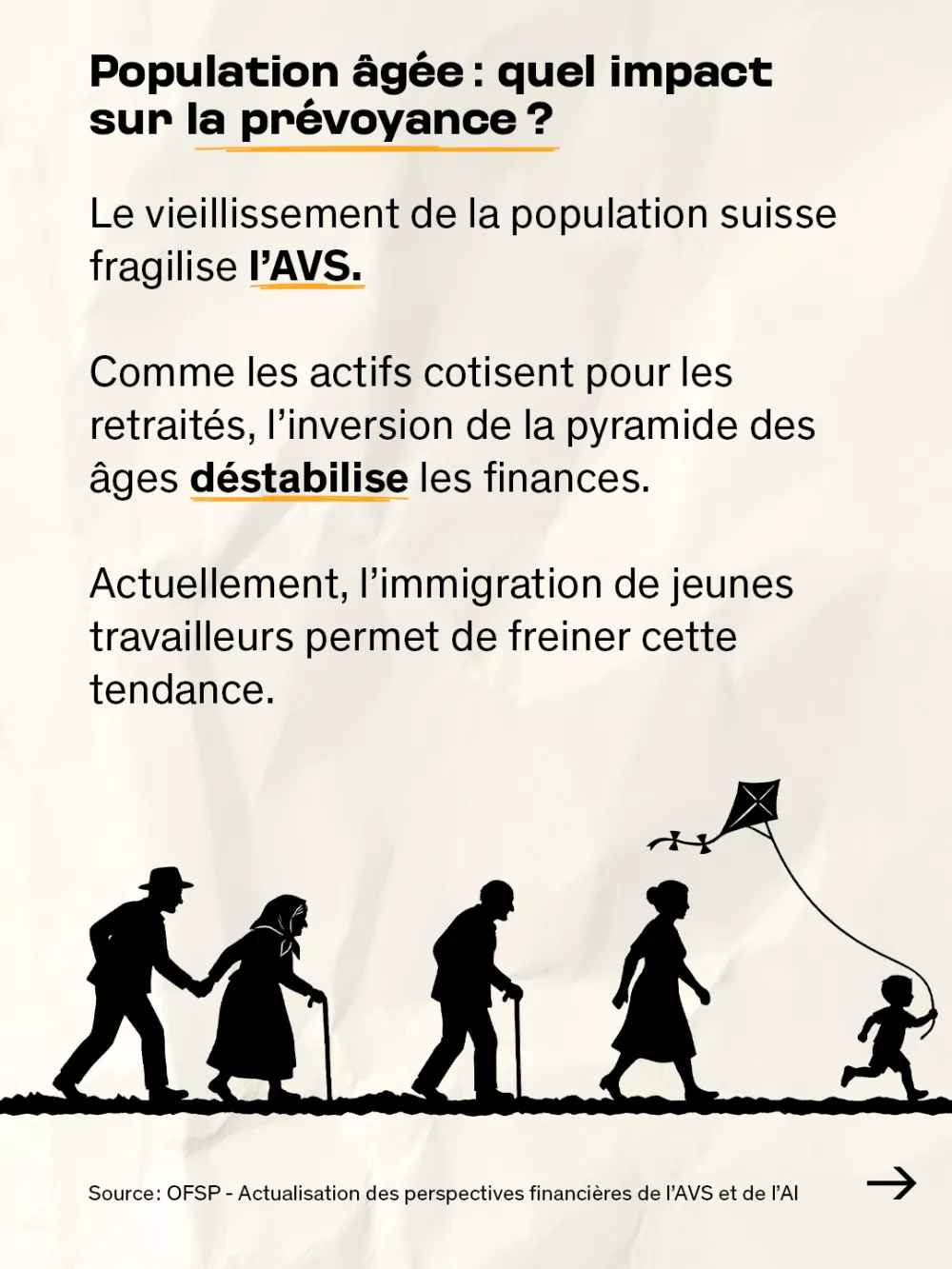 Population âgée : quel impact sur la prévoyance ?

Le vieillissement de la population suisse fragilise l'AVS.

Comme les actifs cotisent pour les retraités, l'inversion de la pyramide des âges déstabilise les finances.

Actuellement, l'immigration de jeunes travailleurs permet de freiner cette tendance.

Source: OFSP - Actualisation des perspectives financières de l'AVS et de l'AI →